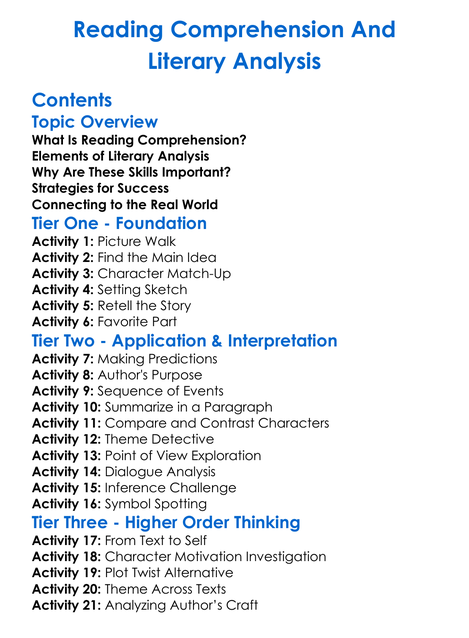 Reading Comprehension And Literary Analysis

Contents

Topic Overview

What Is Reading Comprehension?
Elements of Literary Analysis
Why Are These Skills Important?
Strategies for Success
Connecting to the Real World

Tier One - Foundation

Activity 1: Picture Walk
Activity 2: Find the Main Idea
Activity 3: Character Match-Up
Activity 4: Setting Sketch
Activity 5: Retell the Story
Activity 6: Favorite Part

Tier Two - Application & Interpretation

Activity 7: Making Predictions
Activity 8: Author's Purpose
Activity 9: Sequence of Events
Activity 10: Summarize in a Paragraph
Activity 11: Compare and Contrast Characters
Activity 12: Theme Detective
Activity 13: Point of View Exploration
Activity 14: Dialogue Analysis
Activity 15: Inference Challenge
Activity 16: Symbol Spotting

Tier Three - Higher Order Thinking

Activity 17: From Text to Self
Activity 18: Character Motivation Investigation
Activity 19: Plot Twist Alternative
Activity 20: Theme Across Texts
Activity 21: Analyzing Author's Craft